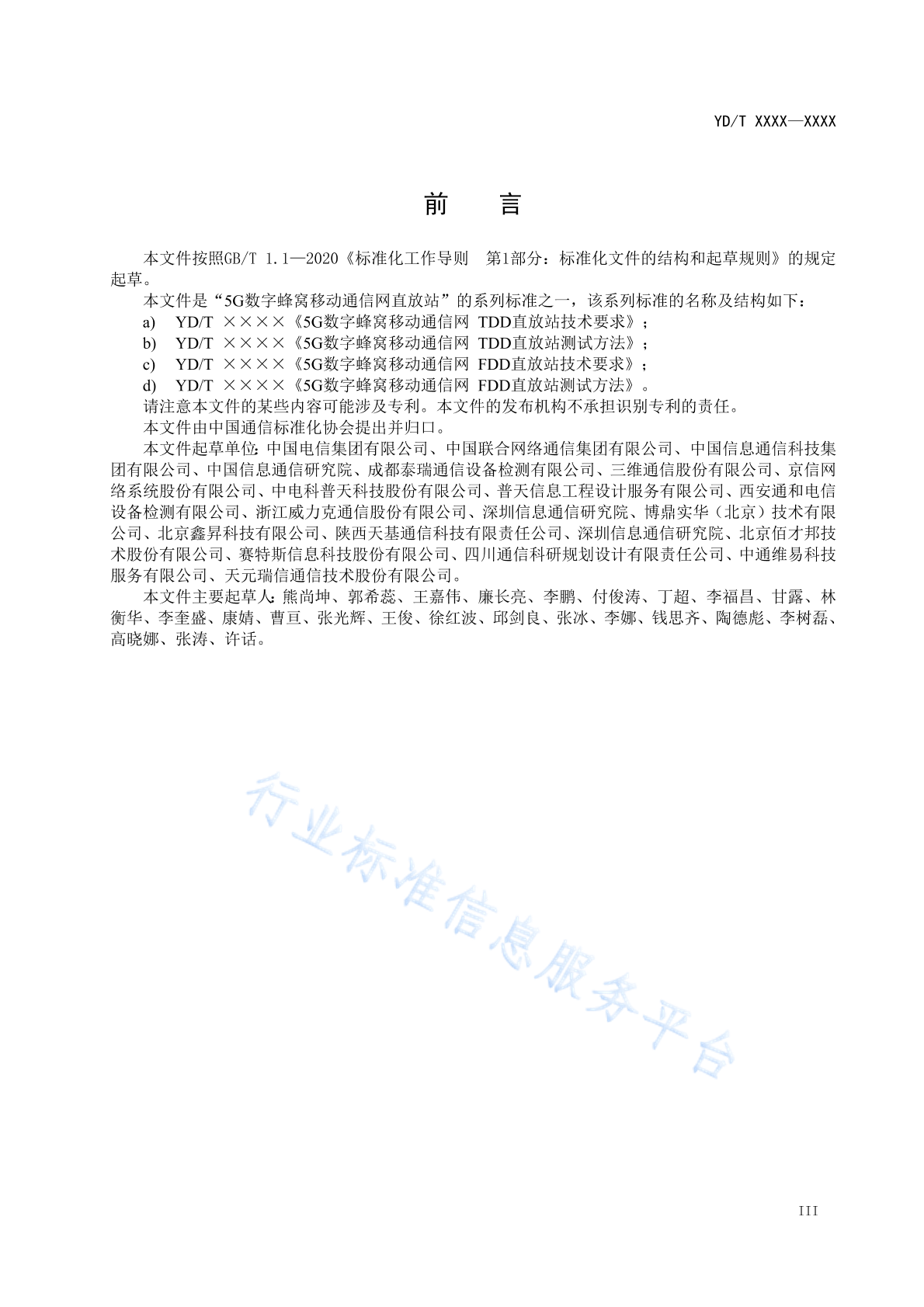 YD/T XXXX—XXXX

前 言

本文件按照GB/T 1.1—2020《标准化工作导则 第1部分：标准化文件的结构和起草规则》的规定起草。

本文件是“5G数字蜂窝移动通信网直放站”的系列标准之一，该系列标准的名称及结构如下：

a) YD/T ××××《5G数字蜂窝移动通信网 TDD直放站技术要求》；

b) YD/T ××××《5G数字蜂窝移动通信网 TDD直放站测试方法》；

c) YD/T ××××《5G数字蜂窝移动通信网 FDD直放站技术要求》；

d) YD/T ××××《5G数字蜂窝移动通信网 FDD直放站测试方法》。

请注意本文件的某些内容可能涉及专利。本文件的发布机构不承担识别专利的责任。

本文件由中国通信标准化协会提出并归口。

本文件起草单位：中国电信集团有限公司、中国联合网络通信集团有限公司、中国信息通信科技集团有限公司、中国信息通信研究院、成都泰瑞通信设备检测有限公司、三维通信股份有限公司、京信网络系统股份有限公司、中电科普天科技股份有限公司、普天信息工程设计服务有限公司、西安通和电信设备检测有限公司、浙江威力克通信股份有限公司、深圳信息通信研究院、博鼎实华（北京）技术有限公司、北京鑫昇科技有限公司、陕西天基通信科技有限责任公司、深圳信息通信研究院、北京佰才邦技术股份有限公司、赛特斯信息科技股份有限公司、四川通信科研规划设计有限责任公司、中通维易科技服务有限公司、天元瑞信通信技术股份有限公司。

本文件主要起草人：熊尚坤、郭希蕊、王嘉伟、廉长亮、李鹏、付俊涛、丁超、李福昌、甘露、林衡华、李奎盛、康婧、曹亘、张光辉、王俊、徐红波、邱剑良、张冰、李娜、钱思齐、陶德彪、李树磊、高晓娜、张涛、许话。

行业标准信息服务平台

III